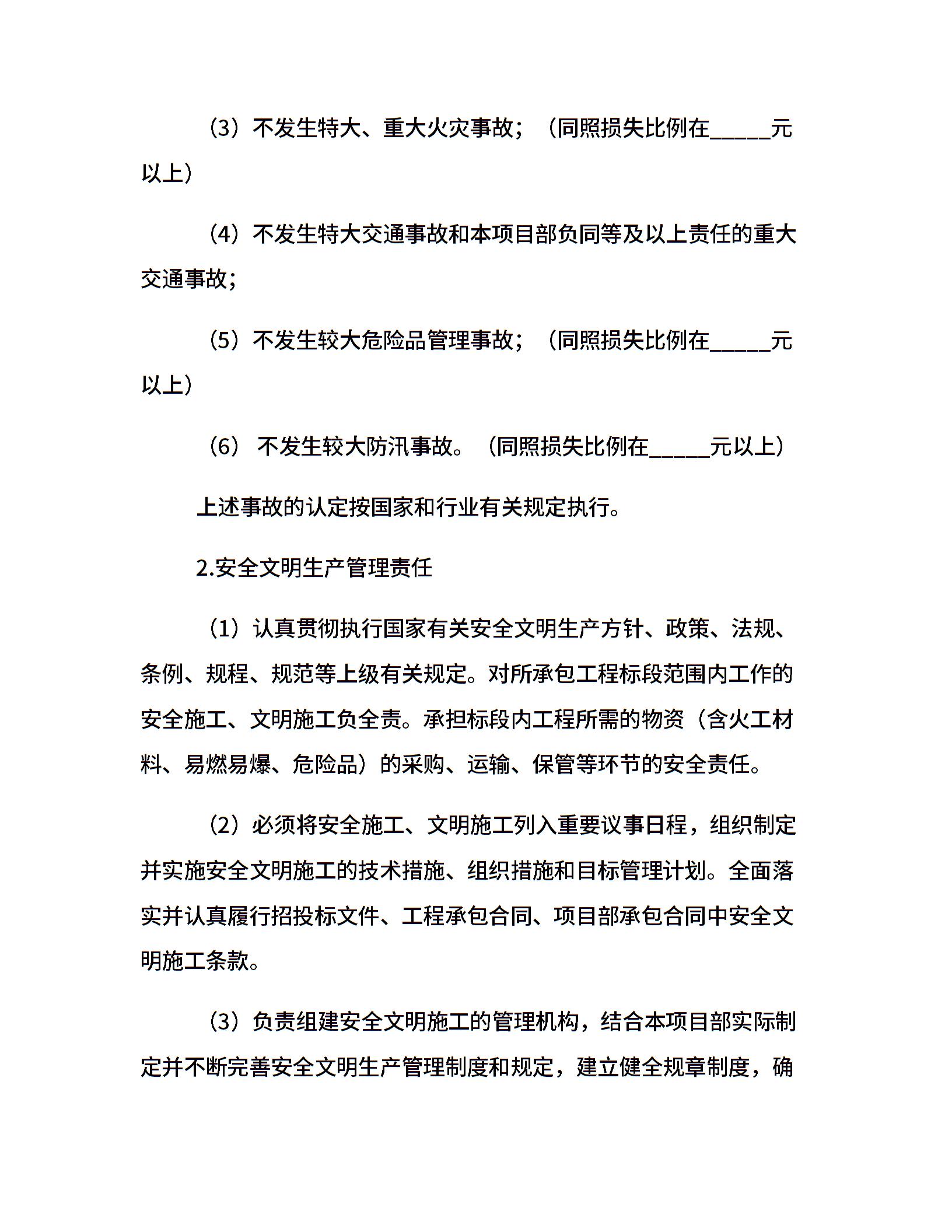 （3）不发生特大、重大火灾事故；（同照损失比例在_____元以上）

（4）不发生特大交通事故和本项目部负同等及以上责任的重大交通事故；

（5）不发生较大危险品管理事故；（同照损失比例在_____元以上）

（6） 不发生较大防汛事故。（同照损失比例在_____元以上）

上述事故的认定按国家和行业有关规定执行。

2.安全文明生产管理责任

（1）认真贯彻执行国家有关安全文明生产方针、政策、法规、条例、规程、规范等上级有关规定。对所承包工程标段范围内工作的安全施工、文明施工负全责。承担标段内工程所需的物资（含火工材料、易燃易爆、危险品）的采购、运输、保管等环节的安全责任。

（2）必须将安全施工、文明施工列入重要议事日程，组织制定并实施安全文明施工的技术措施、组织措施和目标管理计划。全面落实并认真履行招投标文件、工程承包合同、项目部承包合同中安全文明施工条款。

（3）负责组建安全文明施工的管理机构，结合本项目部实际制定并不断完善安全文明生产管理制度和规定，建立健全规章制度，确